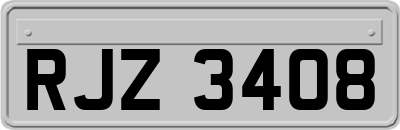 RJZ 3408